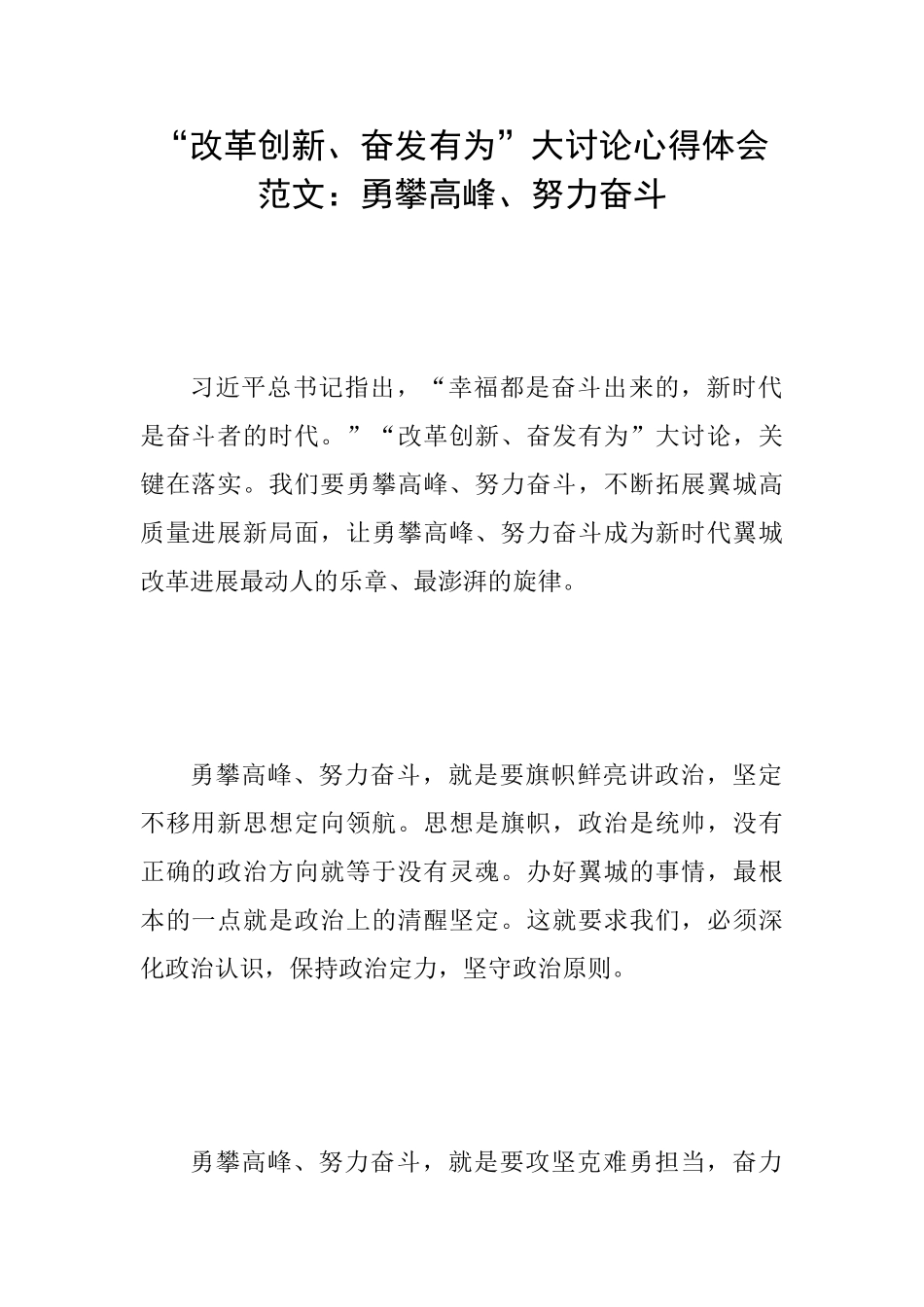 “改革创新、奋发有为”大讨论心得体会范文：勇攀高峰、努力奋斗

习近平总书记指出，“幸福都是奋斗出来的，新时代是奋斗者的时代。”“改革创新、奋发有为”大讨论，关键在落实。我们要勇攀高峰、努力奋斗，不断拓展翼城高质量进展新局面，让勇攀高峰、努力奋斗成为新时代翼城改革进展最动人的乐章、最澎湃的旋律。

勇攀高峰、努力奋斗，就是要旗帜鲜亮讲政治，坚定不移用新思想定向领航。思想是旗帜，政治是统帅，没有正确的政治方向就等于没有灵魂。办好翼城的事情，最根本的一点就是政治上的清醒坚定。这就要求我们，必须深化政治认识，保持政治定力，坚守政治原则。

勇攀高峰、努力奋斗，就是要攻坚克难勇担当，奋力